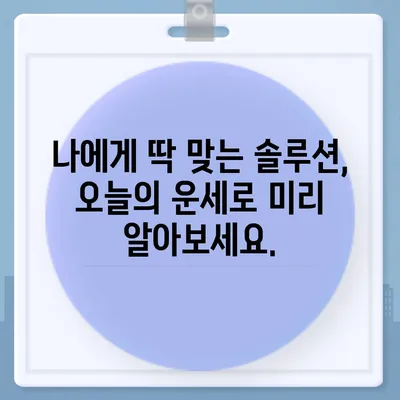 나에게 딱 맞는 솔루션, 오늘의 운세로 미리 알아보세요.